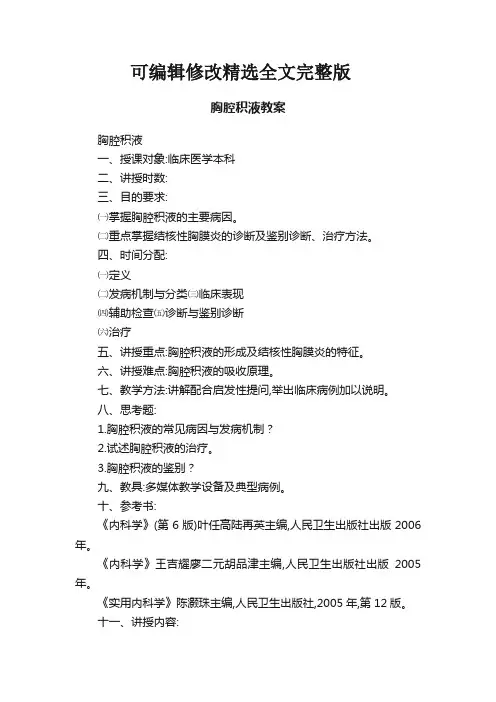 可编辑修改精选全文完整版

胸腔积液教案

胸腔积液

一、授课对象:临床医学本科

二、讲授时数:

三、目的要求:

㈠掌握胸腔积液的主要病因。

㈡重点掌握结核性胸膜炎的诊断及鉴别诊断、治疗方法。

四、时间分配:

㈠定义

㈡发病机制与分类㈢临床表现

㈣辅助检查㈤诊断与鉴别诊断

㈥治疗

五、讲授重点:胸腔积液的形成及结核性胸膜炎的特征。

六、讲授难点:胸腔积液的吸收原理。

七、教学方法:讲解配合启发性提问,举出临床病例加以说明。

八、思考题:

1.胸腔积液的常见病因与发病机制？

2.试述胸腔积液的治疗。

3.胸腔积液的鉴别？

九、教具:多媒体教学设备及典型病例。

十、参考书:

《内科学》(第 6 版)叶任高陆再英主编,人民卫生出版社出版 2006 年。

《内科学》王吉耀廖二元胡品津主编,人民卫生出版社出版 2005 年。

《实用内科学》陈灏珠主编,人民卫生出版社,2005 年,第 12 版。

十一、讲授内容: